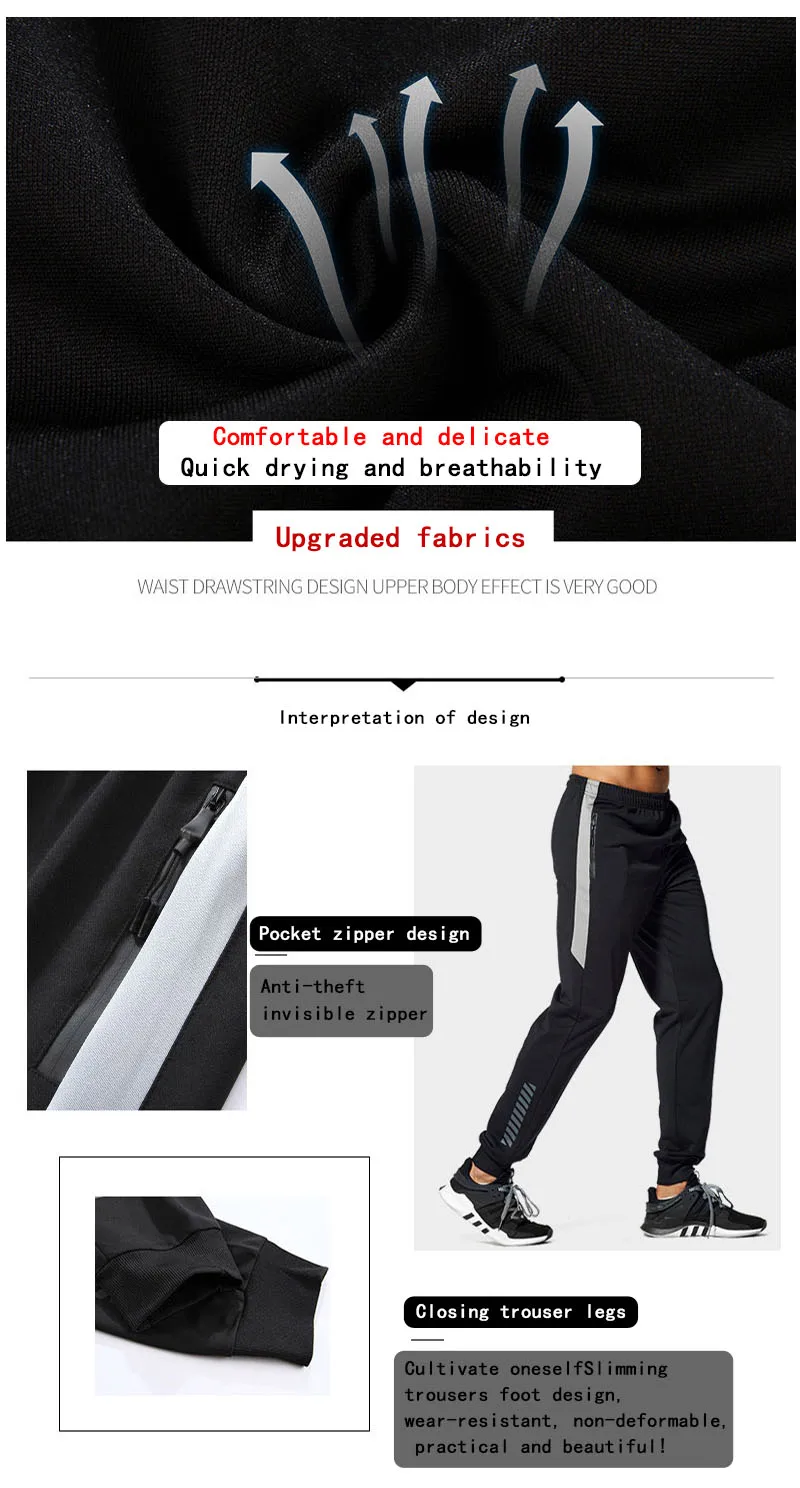 Comfortable and delicate
Quick drying and breathability

Upgraded fabrics

WAIST DRAWSTRING DESIGN UPPER BODY EFFECT IS VERY GOOD

Interpretation of design

Pocket zipper design

Anti-theft
invisible zipper

Closing trouser legs

Cultivate oneselfSlimming trousers foot design, wear-resistant, non-deformable, practical and beautiful!